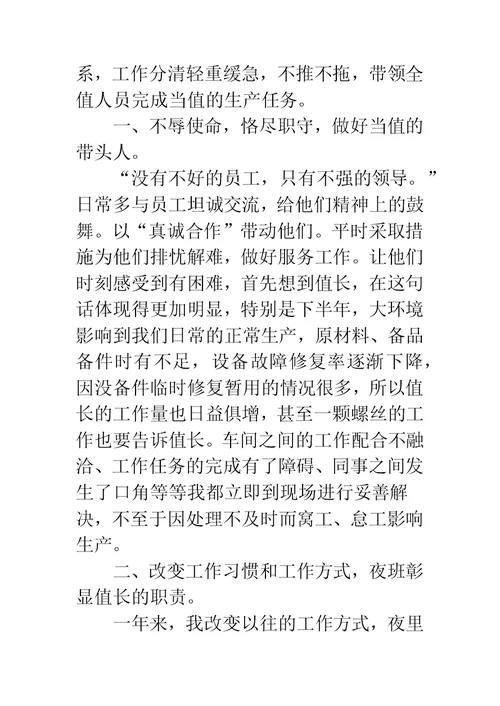 系，工作分清轻重缓急，不推不拖，带领全值人员完成当值的生产任务。

一、不辱使命，恪尽职守，做好当值的带头人。

“没有不好的员工，只有不强的领导。”日常多与员工坦诚交流，给他们精神上的鼓舞。以“真诚合作”带动他们。平时采取措施为他们排忧解难，做好服务工作。让他们时刻感受到有困难，首先想到值长，在这句话体现得更加明显，特别是下半年，大环境影响到我们日常的正常生产，原材料、备品备件时有不足，设备故障修复率逐渐下降，因没备件临时修复暂用的情况很多，所以值长的工作量也日益俱增，甚至一颗螺丝的工作也要告诉值长。车间之间的工作配合不融洽、工作任务的完成有了障碍、同事之间发生了口角等等我都立即到现场进行妥善解决，不至于因处理不及时而窝工、怠工影响生产。

二、改变工作习惯和工作方式，夜班彰显值长的职责。

一年来，我改变以往的工作方式，夜里